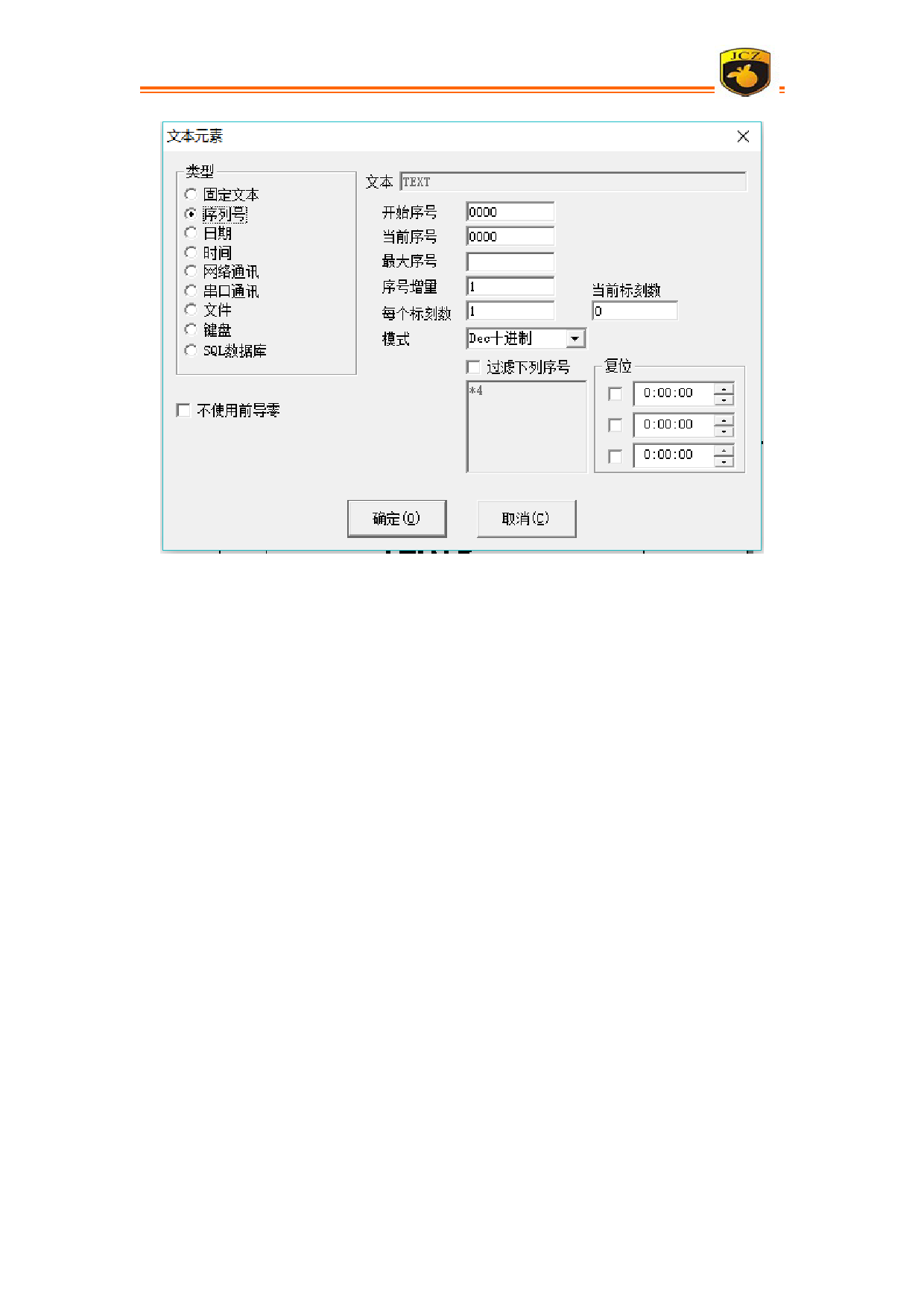 JCZ

文本元素

类型
固定文本
序列号
日期
时间
网络通讯
串口通讯
文件
键盘
SQL数据库

不使用前导零

文本 TEXT

开始序号 0000
当前序号 0000
最大序号
序号增量 1
每个标刻数 1
当前标刻数 0
模式 Dec十进制

过滤下列序号
*4

复位
0:00:00
0:00:00
0:00:00

确定(O)
取消(C)